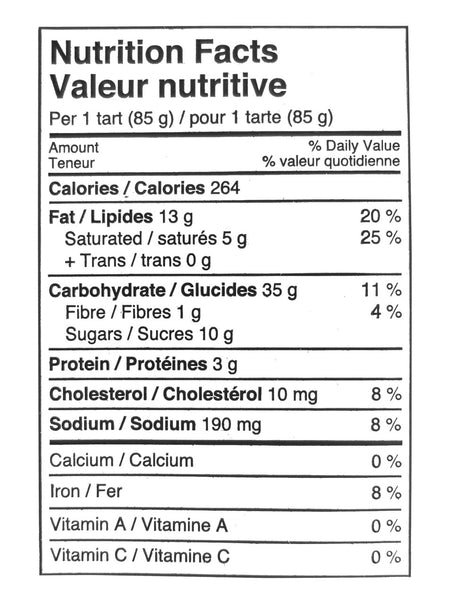 Nutrition Facts
Valeur nutritive
Per 1 tart (85 g) / pour 1 tarte (85 g)

Amount
Teneur
% Daily Value
% valeur quotidienne

Calories / Calories 264

Fat / Lipides 13 g 20 %
Saturated / saturés 5 g 25 %
+ Trans / trans 0 g

Carbohydrate / Glucides 35 g 11 %
Fibre / Fibres 1 g 4 %
Sugars / Sucres 10 g

Protein / Protéines 3 g

Cholesterol / Cholestérol 10 mg 8 %

Sodium / Sodium 190 mg 8 %

Calcium / Calcium 0 %

Iron / Fer 8 %

Vitamin A / Vitamine A 0 %

Vitamin C / Vitamine C 0 %